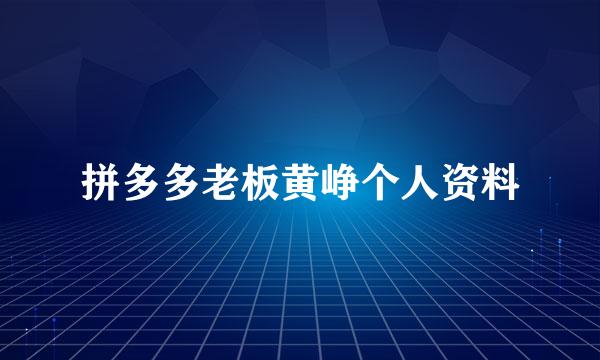 拼多多老板黄峥个人资料